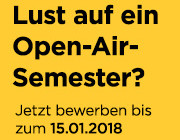 Lust auf ein Open-Air-Semester?

Jetzt bewerben bis zum 15.01.2018